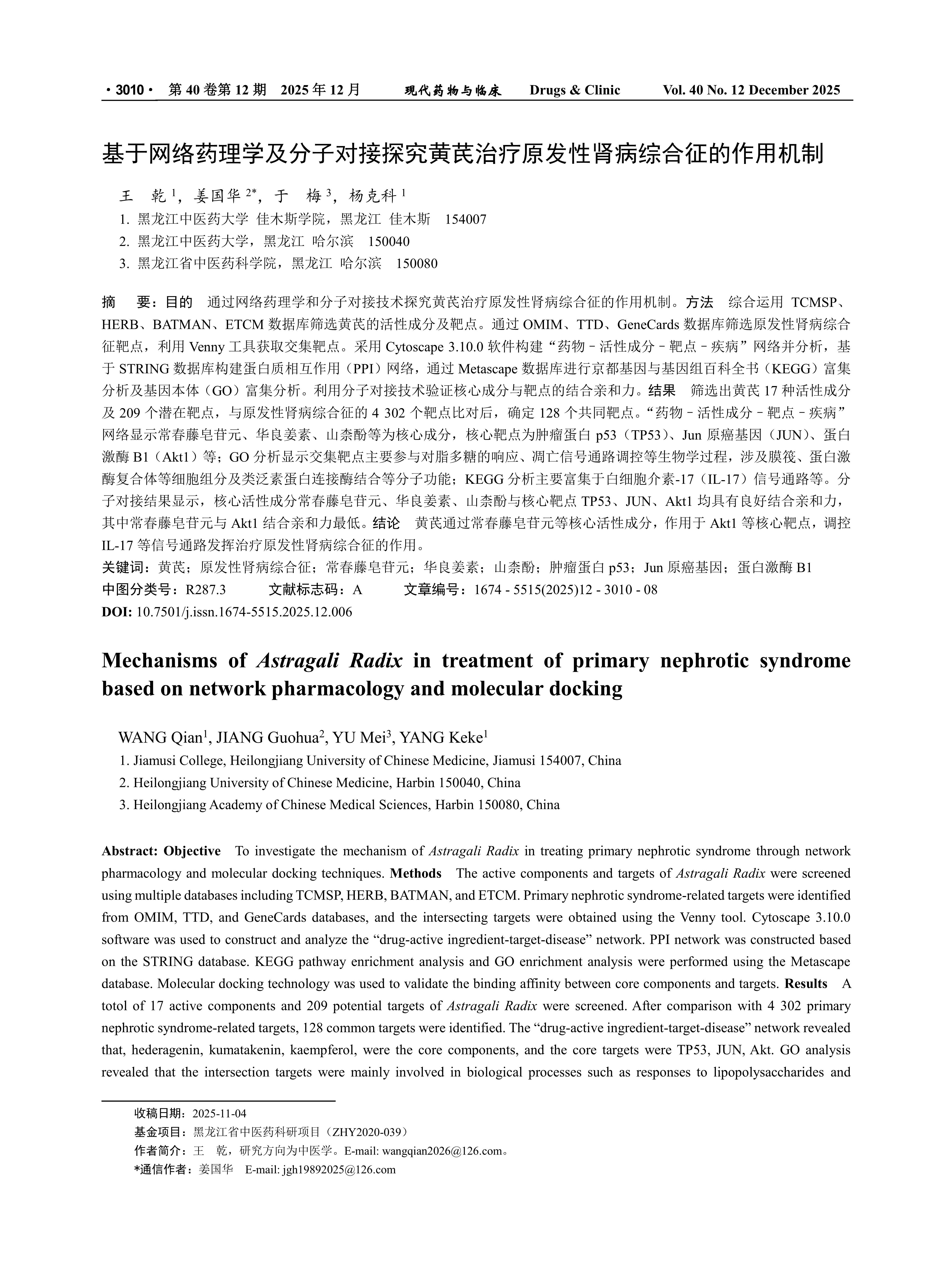 · 3010 · 第 40 卷第 12 期 2025 年 12 月 现代药物与临床 Drugs & Clinic Vol. 40 No. 12 December 2025

基于网络药理学及分子对接探究黄芪治疗原发性肾病综合征的作用机制

王 乾 $^1$，姜国华 $^{2*}$，于 梅 $^3$，杨克科 $^1$

1. 黑龙江中医药大学 佳木斯学院，黑龙江 佳木斯 154007
2. 黑龙江中医药大学，黑龙江 哈尔滨 150040
3. 黑龙江省中医药科学院，黑龙江 哈尔滨 150080

摘 要：目的 通过网络药理学和分子对接技术探究黄芪治疗原发性肾病综合征的作用机制。方法 综合运用 TCMSP、HERB、BATMAN、ETCM 数据库筛选黄芪的活性成分及靶点。通过 OMIM、TTD、GeneCards 数据库筛选原发性肾病综合征靶点，利用 Venny 工具获取交集靶点。采用 Cytoscape 3.10.0 软件构建“药物－活性成分－靶点－疾病”网络并分析，基于 STRING 数据库构建蛋白质相互作用（PPI）网络，通过 Metascape 数据库进行京都基因与基因组百科全书（KEGG）富集分析及基因本体（GO）富集分析。利用分子对接技术验证核心成分与靶点的结合亲和力。结果 筛选出黄芪 17 种活性成分及 209 个潜在靶点，与原发性肾病综合征的 4 302 个靶点比对后，确定 128 个共同靶点。“药物－活性成分－靶点－疾病”网络显示常春藤皂苷元、华良姜素、山柰酚等为核心成分，核心靶点为肿瘤蛋白 p53（TP53）、Jun 原癌基因（JUN）、蛋白激酶 B1（Akt1）等；GO 分析显示交集靶点主要参与对脂多糖的响应、凋亡信号通路调控等生物学过程，涉及膜筏、蛋白激酶复合体等细胞组分及类泛素蛋白连接酶结合等分子功能；KEGG 分析主要富集于白细胞介素-17（IL-17）信号通路等。分子对接结果显示，核心活性成分常春藤皂苷元、华良姜素、山柰酚与核心靶点 TP53、JUN、Akt1 均具有良好结合亲和力，其中常春藤皂苷元与 Akt1 结合亲和力最低。结论 黄芪通过常春藤皂苷元等核心活性成分，作用于 Akt1 等核心靶点，调控 IL-17 等信号通路发挥治疗原发性肾病综合征的作用。
关键词：黄芪；原发性肾病综合征；常春藤皂苷元；华良姜素；山柰酚；肿瘤蛋白 p53；Jun 原癌基因；蛋白激酶 B1
中图分类号：R287.3 文献标志码：A 文章编号：1674 - 5515(2025)12 - 3010 - 08
DOI: 10.7501/j.issn.1674-5515.2025.12.006

Mechanisms of Astragali Radix in treatment of primary nephrotic syndrome based on network pharmacology and molecular docking

WANG Qian$^1$, JIANG Guohua$^2$, YU Mei$^3$, YANG Keke$^1$
1. Jiamusi College, Heilongjiang University of Chinese Medicine, Jiamusi 154007, China
2. Heilongjiang University of Chinese Medicine, Harbin 150040, China
3. Heilongjiang Academy of Chinese Medical Sciences, Harbin 150080, China

Abstract: Objective To investigate the mechanism of Astragali Radix in treating primary nephrotic syndrome through network pharmacology and molecular docking techniques. Methods The active components and targets of Astragali Radix were screened using multiple databases including TCMSP, HERB, BATMAN, and ETCM. Primary nephrotic syndrome-related targets were identified from OMIM, TTD, and GeneCards databases, and the intersecting targets were obtained using the Venny tool. Cytoscape 3.10.0 software was used to construct and analyze the “drug-active ingredient-target-disease” network. PPI network was constructed based on the STRING database. KEGG pathway enrichment analysis and GO enrichment analysis were performed using the Metascape database. Molecular docking technology was used to validate the binding affinity between core components and targets. Results A totol of 17 active components and 209 potential targets of Astragali Radix were screened. After comparison with 4 302 primary nephrotic syndrome-related targets, 128 common targets were identified. The “drug-active ingredient-target-disease” network revealed that, hederagenin, kumatakenin, kaempferol, were the core components, and the core targets were TP53, JUN, Akt. GO analysis revealed that the intersection targets were mainly involved in biological processes such as responses to lipopolysaccharides and

收稿日期：2025-11-04
基金项目：黑龙江省中医药科研项目（ZHY2020-039）
作者简介：王 乾，研究方向为中医学。E-mail: wangqian2026@126.com。
*通信作者：姜国华 E-mail: jgh19892025@126.com